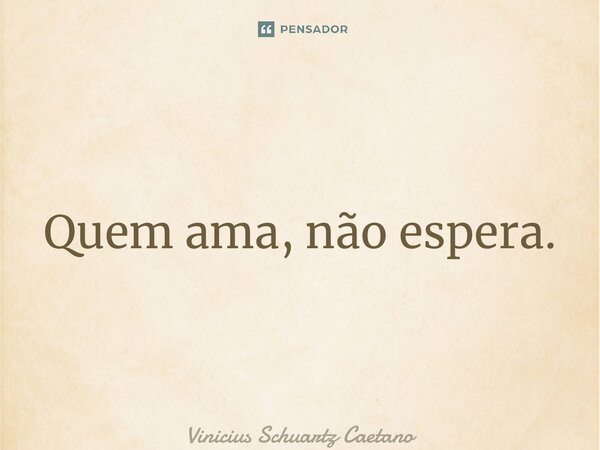 PENSADOR

Quem ama, não espera.

Vinicius Schuartz Caetano